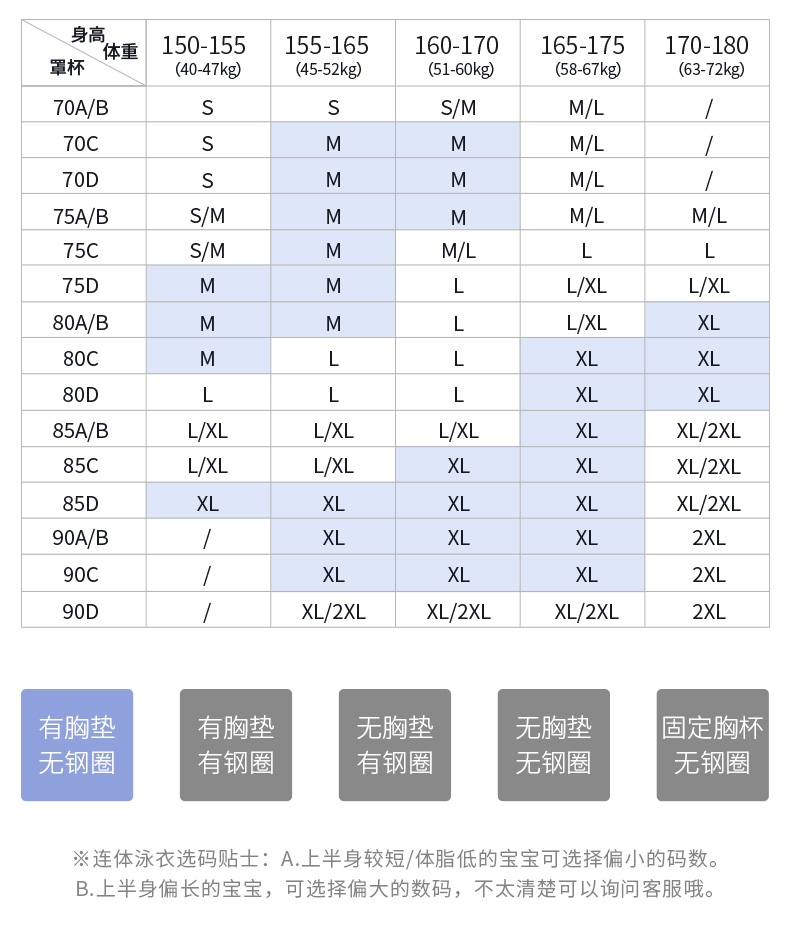 | 身高 体重 罩杯 | 150-155 (40-47kg) | 155-165 (45-52kg) | 160-170 (51-60kg) | 165-175 (58-67kg) | 170-180 (63-72kg) |
|---|---|---|---|---|---|
| 70A/B | S | S | S/M | M/L | / |
| 70C | S | M | M | M/L | / |
| 70D | S | M | M | M/L | / |
| 75A/B | S/M | M | M | M/L | M/L |
| 75C | S/M | M | M/L | L | L |
| 75D | M | M | L | L/XL | L/XL |
| 80A/B | M | M | L | L/XL | XL |
| 80C | M | L | L | XL | XL |
| 80D | L | L | L | XL | XL |
| 85A/B | L/XL | L/XL | L/XL | XL | XL/2XL |
| 85C | L/XL | L/XL | XL | XL | XL/2XL |
| 85D | XL | XL | XL | XL | XL/2XL |
| 90A/B | / | XL | XL | XL | 2XL |
| 90C | / | XL | XL | XL | 2XL |
| 90D | / | XL/2XL | XL/2XL | XL/2XL | 2XL |

有胸垫 无钢圈

有胸垫 有钢圈

无胸垫 有钢圈

无胸垫 无钢圈

固定胸杯 无钢圈

※连体泳衣选码贴士：A.上半身较短/体脂低的宝宝可选择偏小的码数。
B.上半身偏长的宝宝，可选择偏大的数码，不太清楚可以询问客服哦。